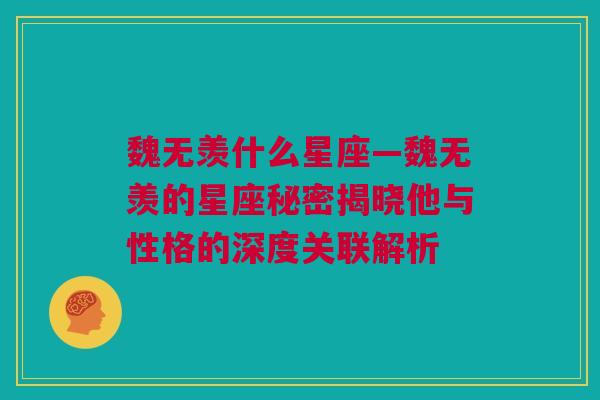 魏无羡什么星座—魏无羡的星座秘密揭晓他与性格的深度关联解析